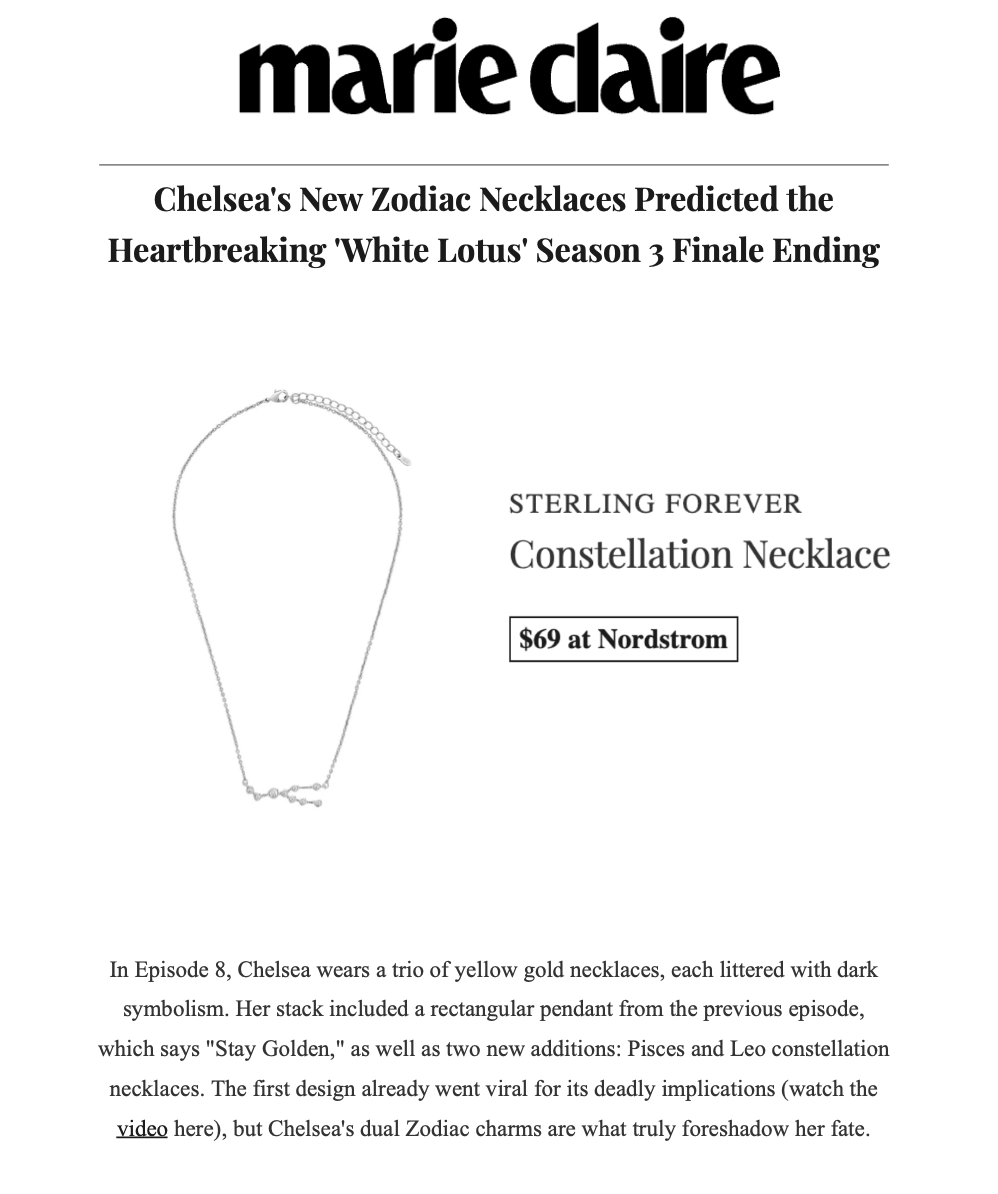 marie claire

Chelsea's New Zodiac Necklaces Predicted the Heartbreaking 'White Lotus' Season 3 Finale Ending

STERLING FOREVER
Constellation Necklace

$69 at Nordstrom

In Episode 8, Chelsea wears a trio of yellow gold necklaces, each littered with dark symbolism. Her stack included a rectangular pendant from the previous episode, which says "Stay Golden," as well as two new additions: Pisces and Leo constellation necklaces. The first design already went viral for its deadly implications (watch the video here), but Chelsea's dual Zodiac charms are what truly foreshadow her fate.